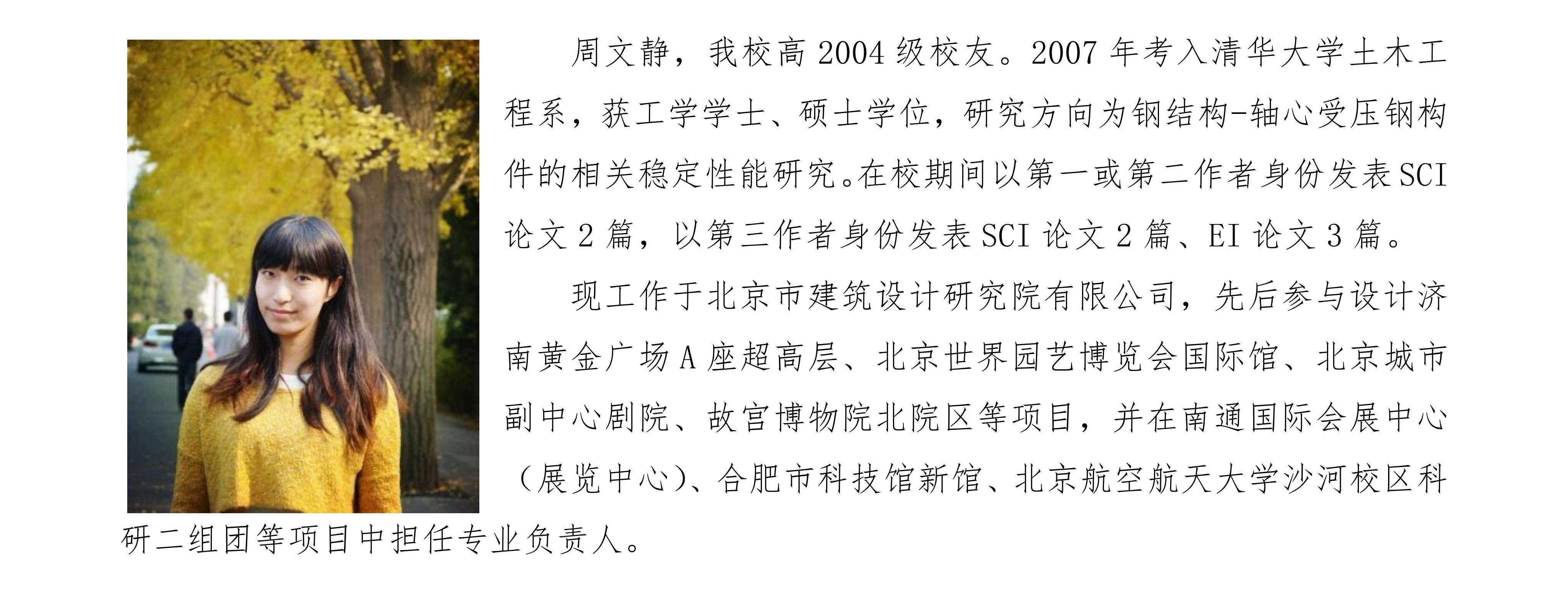 周文静，我校高 2004 级校友。2007 年考入清华大学土木工程系，获工学学士、硕士学位，研究方向为钢结构-轴心受压钢构件的相关稳定性能研究。在校期间以第一或第二作者身份发表 SCI 论文 2 篇，以第三作者身份发表 SCI 论文 2 篇、EI 论文 3 篇。

现工作于北京市建筑设计研究院有限公司，先后参与设计济南黄金广场 A 座超高层、北京世界园艺博览会国际馆、北京城市副中心剧院、故宫博物院北院区等项目，并在南通国际会展中心（展览中心）、合肥市科技馆新馆、北京航空航天大学沙河校区科研二组团等项目中担任专业负责人。